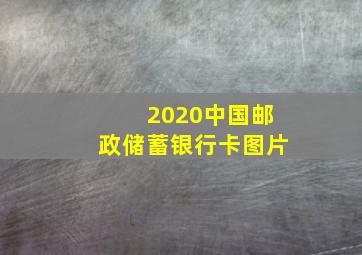 2020中国邮政储蓄银行卡图片